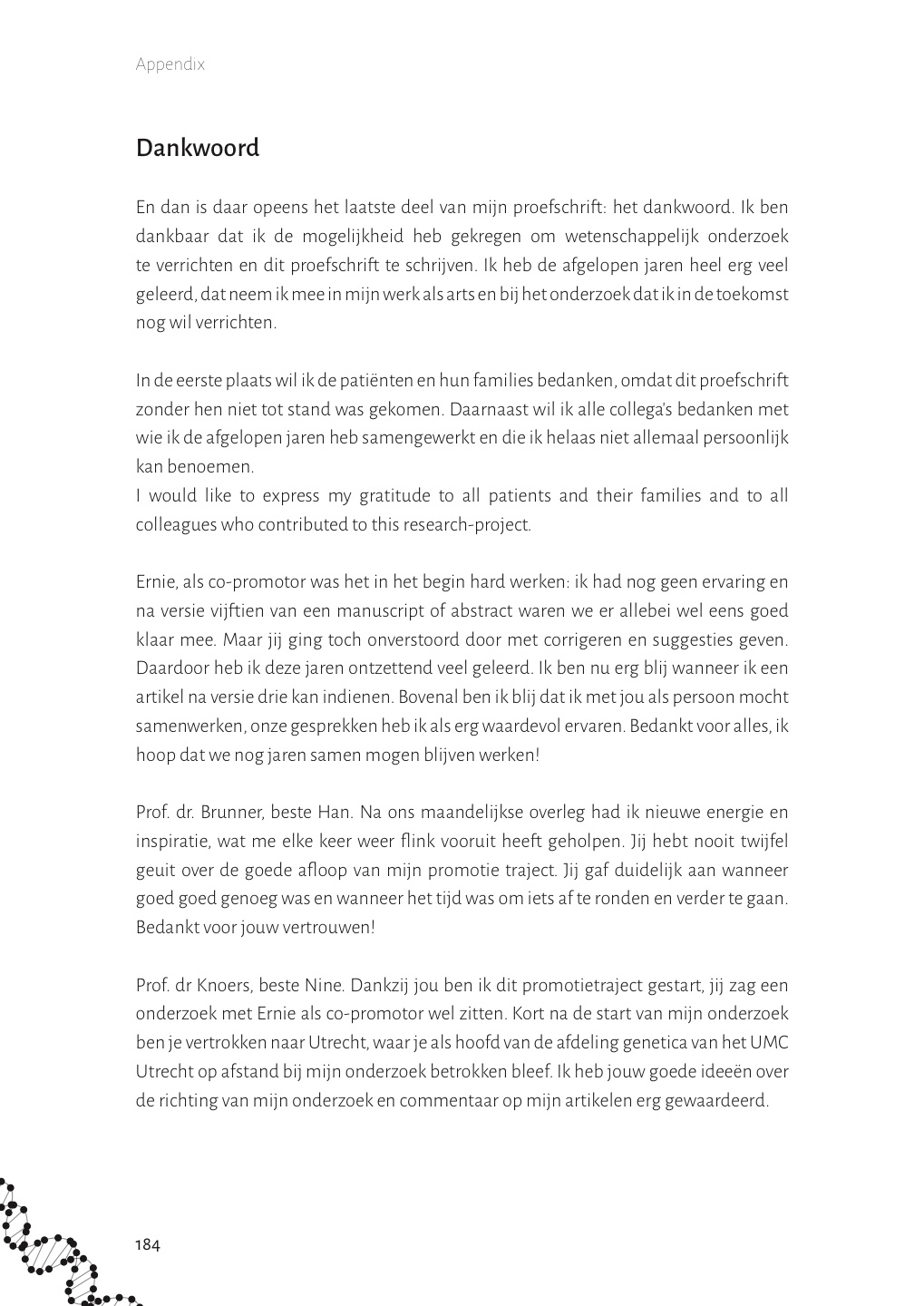 Appendix

Dankwoord

En dan is daar opeens het laatste deel van mijn proefschrift: het dankwoord. Ik ben dankbaar dat ik de mogelijkheid heb gekregen om wetenschappelijk onderzoek te verrichten en dit proefschrift te schrijven. Ik heb de afgelopen jaren heel erg veel geleerd, dat neem ik mee in mijn werk als arts en bij het onderzoek dat ik in de toekomst nog wil verrichten.

In de eerste plaats wil ik de patiënten en hun families bedanken, omdat dit proefschrift zonder hen niet tot stand was gekomen. Daarnaast wil ik alle collega's bedanken met wie ik de afgelopen jaren heb samengewerkt en die ik helaas niet allemaal persoonlijk kan benoemen.
I would like to express my gratitude to all patients and their families and to all colleagues who contributed to this research-project.

Ernie, als co-promotor was het in het begin hard werken: ik had nog geen ervaring en na versie vijftien van een manuscript of abstract waren we er allebei wel eens goed klaar mee. Maar jij ging toch onverstoord door met corrigeren en suggesties geven. Daardoor heb ik deze jaren ontzettend veel geleerd. Ik ben nu erg blij wanneer ik een artikel na versie drie kan indienen. Bovenal ben ik blij dat ik met jou als persoon mocht samenwerken, onze gesprekken heb ik als erg waardevol ervaren. Bedankt voor alles, ik hoop dat we nog jaren samen mogen blijven werken!

Prof. dr. Brunner, beste Han. Na ons maandelijkse overleg had ik nieuwe energie en inspiratie, wat me elke keer weer flink vooruit heeft geholpen. Jij hebt nooit twijfel geuit over de goede afloop van mijn promotie traject. Jij gaf duidelijk aan wanneer goed goed genoeg was en wanneer het tijd was om iets af te ronden en verder te gaan. Bedankt voor jouw vertrouwen!

Prof. dr Knoers, beste Nine. Dankzij jou ben ik dit promotietraject gestart, jij zag een onderzoek met Ernie als co-promotor wel zitten. Kort na de start van mijn onderzoek ben je vertrokken naar Utrecht, waar je als hoofd van de afdeling genetica van het UMC Utrecht op afstand bij mijn onderzoek betrokken bleef. Ik heb jouw goede ideeën over de richting van mijn onderzoek en commentaar op mijn artikelen erg gewaardeerd.

184